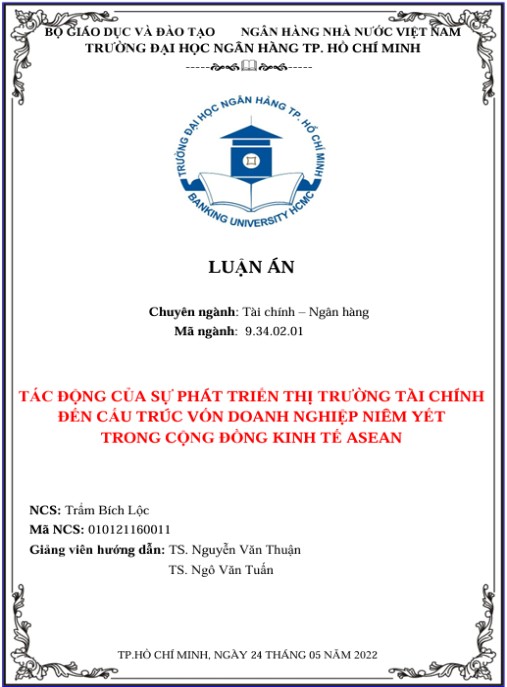 BỘ GIÁO DỤC VÀ ĐÀO TẠO NGÂN HÀNG NHÀ NƯỚC VIỆT NAM
TRƯỜNG ĐẠI HỌC NGÂN HÀNG TP. HỒ CHÍ MINH

TRƯỜNG ĐẠI HỌC NGÂN HÀNG TP. HỒ CHÍ MINH
BANKING UNIVERSITY HCMC

LUẬN ÁN

Chuyên ngành: Tài chính – Ngân hàng
Mã ngành: 9.34.02.01

TÁC ĐỘNG CỦA SỰ PHÁT TRIỂN THỊ TRƯỜNG TÀI CHÍNH ĐẾN CẤU TRÚC VỐN DOANH NGHIỆP NIÊM YẾT TRONG CỘNG ĐỒNG KINH TẾ ASEAN

NCS: Trầm Bích Lộc
Mã NCS: 010121160011
Giảng viên hướng dẫn: TS. Nguyễn Văn Thuận
TS. Ngô Văn Tuấn

TP.HỒ CHÍ MINH, NGÀY 24 THÁNG 05 NĂM 2022